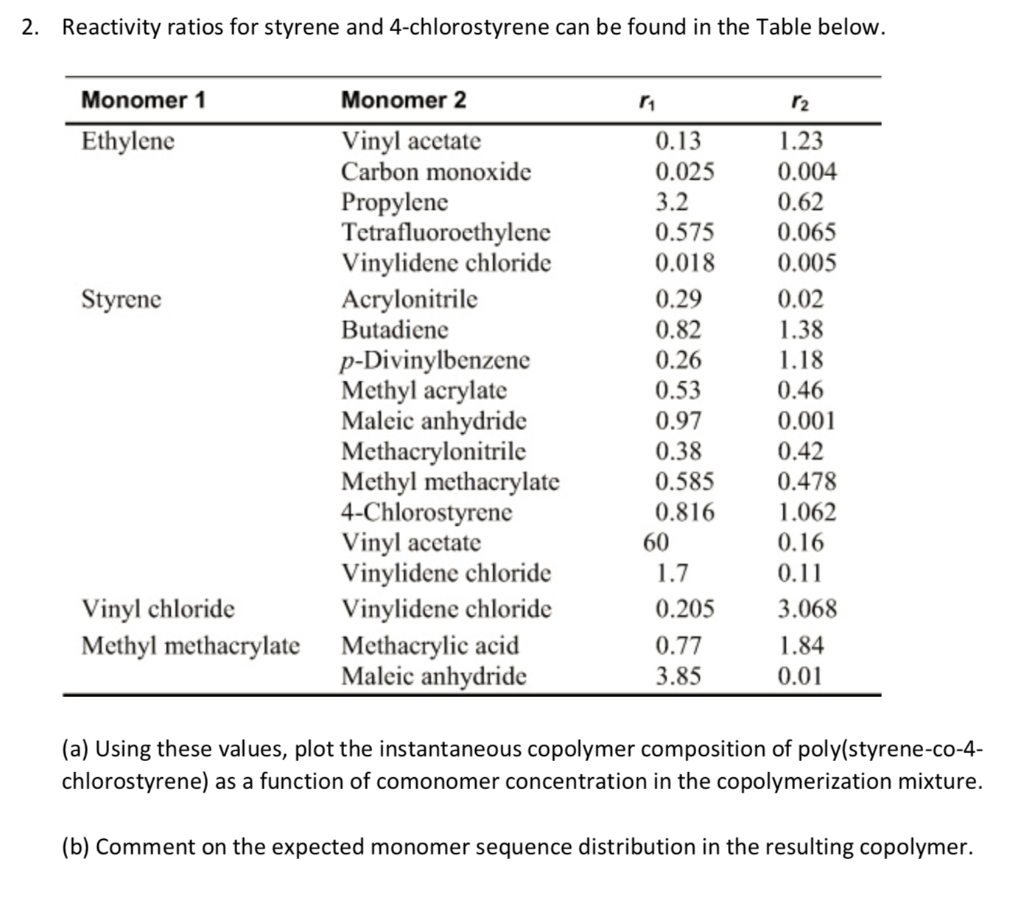 2. Reactivity ratios for styrene and 4-chlorostyrene can be found in the Table below.

| Monomer 1 | Monomer 2 | $r_1$ | $r_2$ |
|---|---|---|---|
| Ethylene | Vinyl acetate | 0.13 | 1.23 |
| | Carbon monoxide | 0.025 | 0.004 |
| | Propylene | 3.2 | 0.62 |
| | Tetrafluoroethylene | 0.575 | 0.065 |
| | Vinylidene chloride | 0.018 | 0.005 |
| Styrene | Acrylonitrile | 0.29 | 0.02 |
| | Butadiene | 0.82 | 1.38 |
| | p-Divinylbenzene | 0.26 | 1.18 |
| | Methyl acrylate | 0.53 | 0.46 |
| | Maleic anhydride | 0.97 | 0.001 |
| | Methacrylonitrile | 0.38 | 0.42 |
| | Methyl methacrylate | 0.585 | 0.478 |
| | 4-Chlorostyrene | 0.816 | 1.062 |
| | Vinyl acetate | 60 | 0.16 |
| | Vinylidene chloride | 1.7 | 0.11 |
| Vinyl chloride | Vinylidene chloride | 0.205 | 3.068 |
| Methyl methacrylate | Methacrylic acid | 0.77 | 1.84 |
| | Maleic anhydride | 3.85 | 0.01 |

(a) Using these values, plot the instantaneous copolymer composition of poly(styrene-co-4-chlorostyrene) as a function of comonomer concentration in the copolymerization mixture.

(b) Comment on the expected monomer sequence distribution in the resulting copolymer.